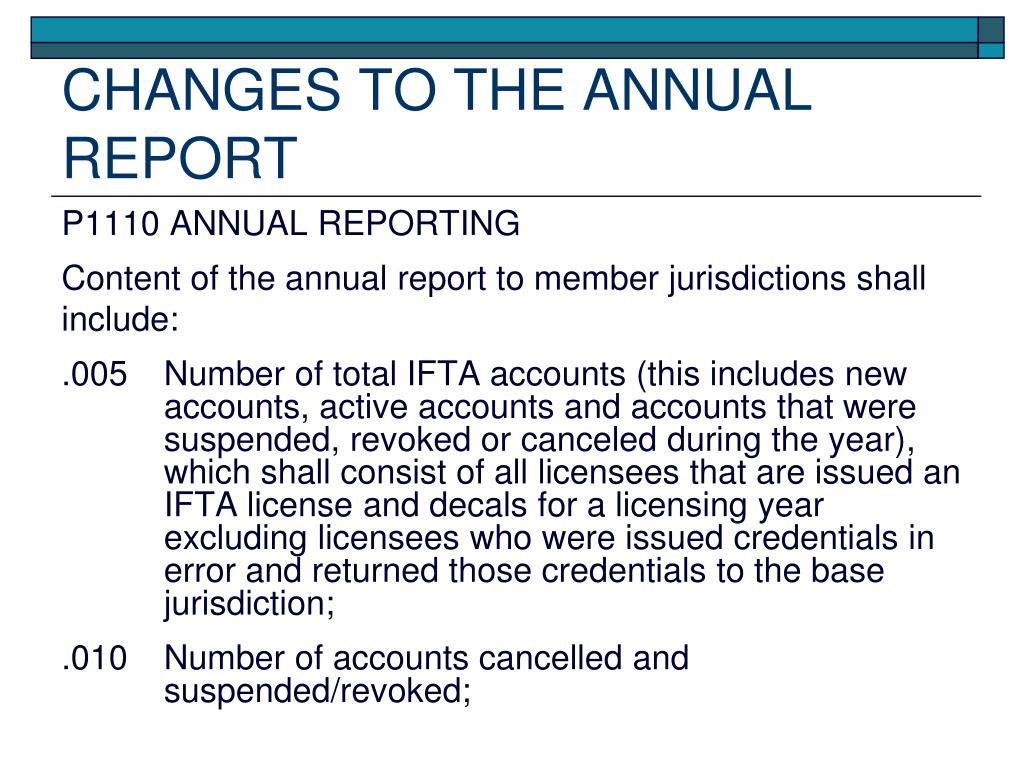 CHANGES TO THE ANNUAL REPORT

P1110 ANNUAL REPORTING

Content of the annual report to member jurisdictions shall include:

.005 Number of total IFTA accounts (this includes new accounts, active accounts and accounts that were suspended, revoked or canceled during the year), which shall consist of all licensees that are issued an IFTA license and decals for a licensing year excluding licensees who were issued credentials in error and returned those credentials to the base jurisdiction;

.010 Number of accounts cancelled and suspended/revoked;